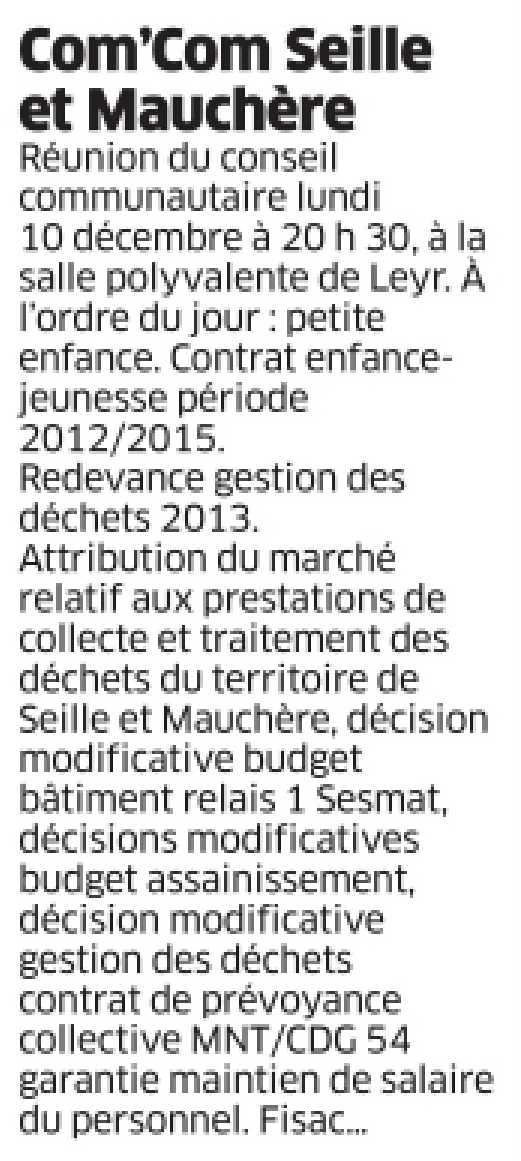 Com'Com Seille et Mauchère

Réunion du conseil communautaire lundi 10 décembre à 20 h 30, à la salle polyvalente de Leyr. À l'ordre du jour : petite enfance. Contrat enfance-jeunesse période 2012/2015.

Redevance gestion des déchets 2013.

Attribution du marché relatif aux prestations de collecte et traitement des déchets du territoire de Seille et Mauchère, décision modificative budget bâtiment relais 1 Sesmat, décisions modificatives budget assainissement, décision modificative gestion des déchets contrat de prévoyance collective MNT/CDG 54 garantie maintien de salaire du personnel. Fisac...